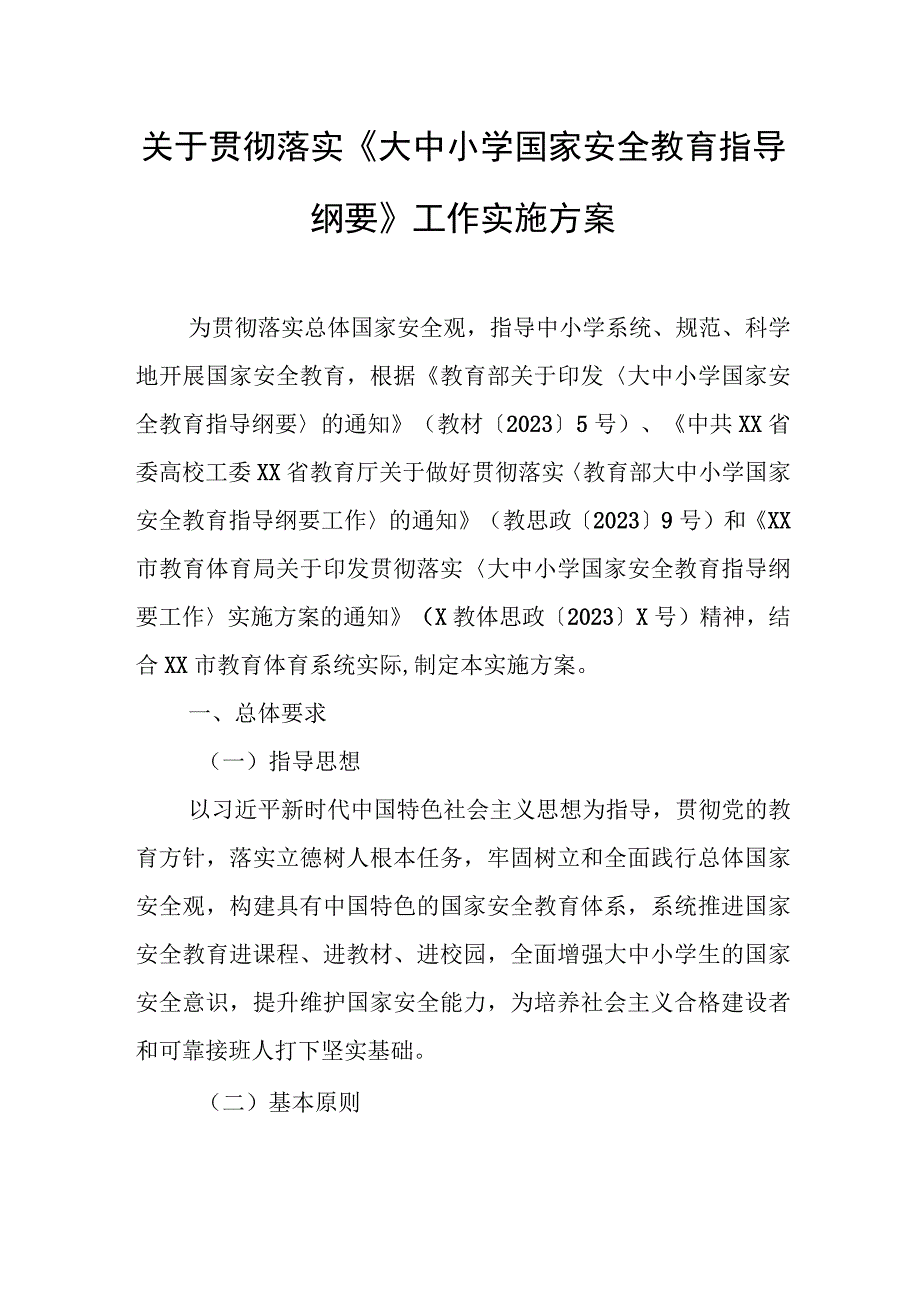 关于贯彻落实《大中小学国家安全教育指导纲要》工作实施方案

为贯彻落实总体国家安全观，指导中小学系统、规范、科学地开展国家安全教育，根据《教育部关于印发〈大中小学国家安全教育指导纲要〉的通知》（教材〔2023〕5号）、《中共XX省委高校工委XX省教育厅关于做好贯彻落实〈教育部大中小学国家安全教育指导纲要工作〉的通知》（教思政〔2023〕9号）和《XX市教育体育局关于印发贯彻落实〈大中小学国家安全教育指导纲要工作〉实施方案的通知》（X教体思政〔2023〕X号）精神，结合XX市教育体育系统实际,制定本实施方案。

一、总体要求

（一）指导思想

以习近平新时代中国特色社会主义思想为指导，贯彻党的教育方针，落实立德树人根本任务，牢固树立和全面践行总体国家安全观，构建具有中国特色的国家安全教育体系，系统推进国家安全教育进课程、进教材、进校园，全面增强大中小学生的国家安全意识，提升维护国家安全能力，为培养社会主义合格建设者和可靠接班人打下坚实基础。

（二）基本原则